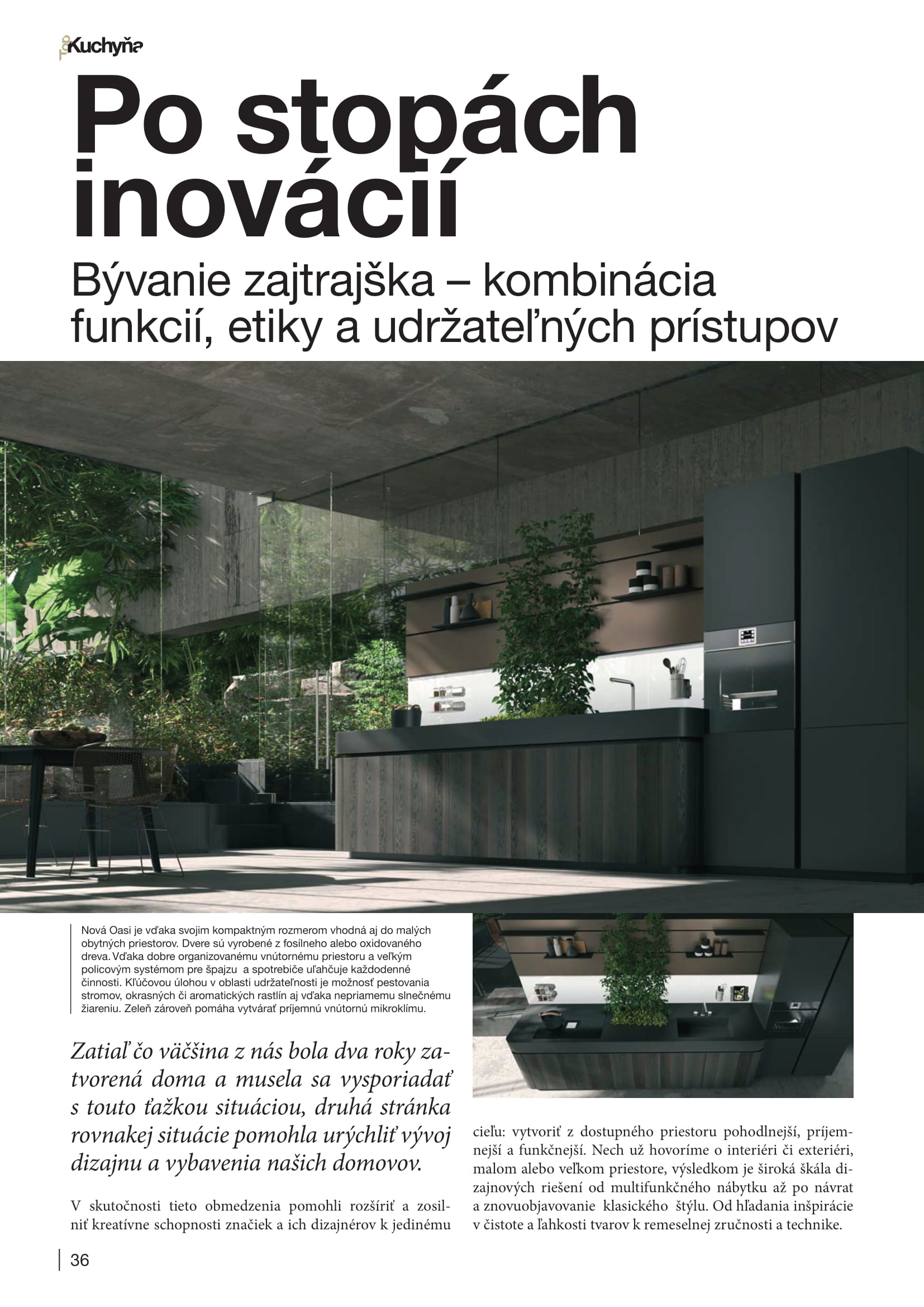 Kuchyňa

Po stopách inovácií

Bývanie zajtrajška – kombinácia funkcií, etiky a udržateľných prístupov

Nová Oasi je vďaka svojim kompaktným rozmerom vhodná aj do malých obytných priestorov. Dvere sú vyrobené z fosílneho alebo oxidovaného dreva. Vďaka dobre organizovanému vnútornému priestoru a veľkým policovým systémom pre špajzu a spotrebiče uľahčuje každodenné činnosti. Kľúčovou úlohou v oblasti udržateľnosti je možnosť pestovania stromov, okrasných či aromatických rastlín aj vďaka nepriamemu slnečnému žiareniu. Zeleň zároveň pomáha vytvárať príjemnú vnútornú mikroklímu.

Zatiaľ čo väčšina z nás bola dva roky zatvorená doma a musela sa vysporiadať s touto ťažkou situáciou, druhá stránka rovnakej situácie pomohla urýchliť vývoj dizajnu a vybavenia našich domovov.

V skutočnosti tieto obmedzenia pomohli rozšíriť a zosilniť kreatívne schopnosti značiek a ich dizajnérov k jedinému cieľu: vytvoriť z dostupného priestoru pohodlnejší, príjemnejší a funkčnejší. Nech už hovoríme o interiéri či exteriéri, malom alebo veľkom priestore, výsledkom je široká škála dizajnových riešení od multifunkčného nábytku až po návrat a znovuobjavovanie klasického štýlu. Od hľadania inšpirácie v čistote a ľahkosti tvarov k remeselnej zručnosti a technike.

36